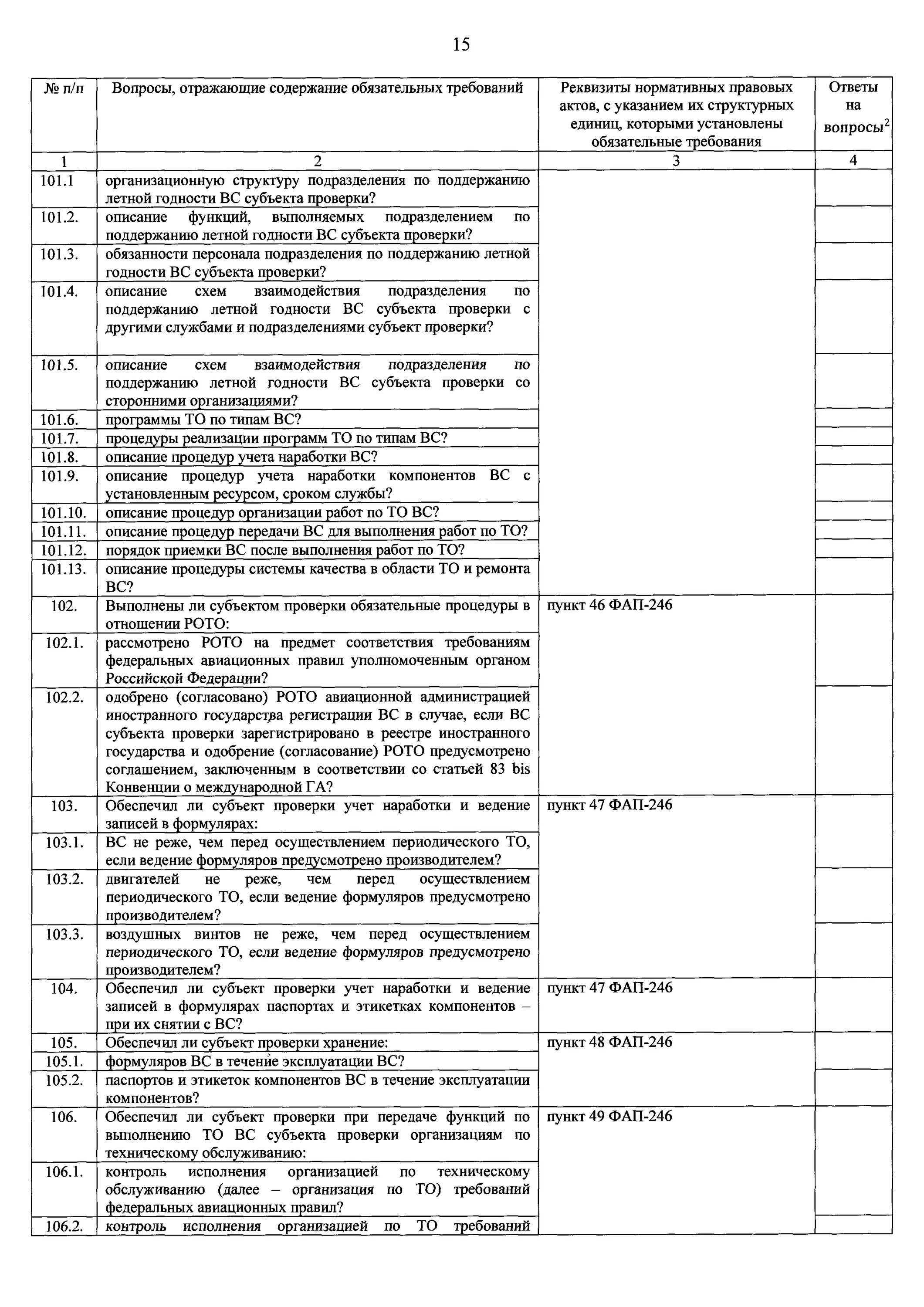 15

| № п/п | Вопросы, отражающие содержание обязательных требований | Реквизиты нормативных правовых актов, с указанием их структурных единиц, которыми установлены обязательные требования | Ответы на вопросы$^2$ |
|---|---|---|---|
| 1 | 2 | 3 | 4 |
| 101.1 | организационную структуру подразделения по поддержанию летной годности ВС субъекта проверки? | | |
| 101.2. | описание функций, выполняемых подразделением по поддержанию летной годности ВС субъекта проверки? | | |
| 101.3. | обязанности персонала подразделения по поддержанию летной годности ВС субъекта проверки? | | |
| 101.4. | описание схем взаимодействия подразделения по поддержанию летной годности ВС субъекта проверки с другими службами и подразделениями субъект проверки? | | |
| 101.5. | описание схем взаимодействия подразделения по поддержанию летной годности ВС субъекта проверки со сторонними организациями? | | |
| 101.6. | программы ТО по типам ВС? | | |
| 101.7. | процедуры реализации программ ТО по типам ВС? | | |
| 101.8. | описание процедур учета наработки ВС? | | |
| 101.9. | описание процедур учета наработки компонентов ВС с установленным ресурсом, сроком службы? | | |
| 101.10. | описание процедур организации работ по ТО ВС? | | |
| 101.11. | описание процедур передачи ВС для выполнения работ по ТО? | | |
| 101.12. | порядок приемки ВС после выполнения работ по ТО? | | |
| 101.13. | описание процедуры системы качества в области ТО и ремонта ВС? | | |
| 102. | Выполнены ли субъектом проверки обязательные процедуры в отношении РОТО: | пункт 46 ФАП-246 | |
| 102.1. | рассмотрено РОТО на предмет соответствия требованиям федеральных авиационных правил уполномоченным органом Российской Федерации? | | |
| 102.2. | одобрено (согласовано) РОТО авиационной администрацией иностранного государства регистрации ВС в случае, если ВС субъекта проверки зарегистрировано в реестре иностранного государства и одобрение (согласование) РОТО предусмотрено соглашением, заключенным в соответствии со статьей 83 bis Конвенции о международной ГА? | | |
| 103. | Обеспечил ли субъект проверки учет наработки и ведение записей в формулярах: | пункт 47 ФАП-246 | |
| 103.1. | ВС не реже, чем перед осуществлением периодического ТО, если ведение формуляров предусмотрено производителем? | | |
| 103.2. | двигателей не реже, чем перед осуществлением периодического ТО, если ведение формуляров предусмотрено производителем? | | |
| 103.3. | воздушных винтов не реже, чем перед осуществлением периодического ТО, если ведение формуляров предусмотрено производителем? | | |
| 104. | Обеспечил ли субъект проверки учет наработки и ведение записей в формулярах паспортах и этикетках компонентов – при их снятии с ВС? | пункт 47 ФАП-246 | |
| 105. | Обеспечил ли субъект проверки хранение: | пункт 48 ФАП-246 | |
| 105.1. | формуляров ВС в течение эксплуатации ВС? | | |
| 105.2. | паспортов и этикеток компонентов ВС в течение эксплуатации компонентов? | | |
| 106. | Обеспечил ли субъект проверки при передаче функций по выполнению ТО ВС субъекта проверки организациям по техническому обслуживанию: | пункт 49 ФАП-246 | |
| 106.1. | контроль исполнения организацией по техническому обслуживанию (далее – организация по ТО) требований федеральных авиационных правил? | | |
| 106.2. | контроль исполнения организацией по ТО требований | | |